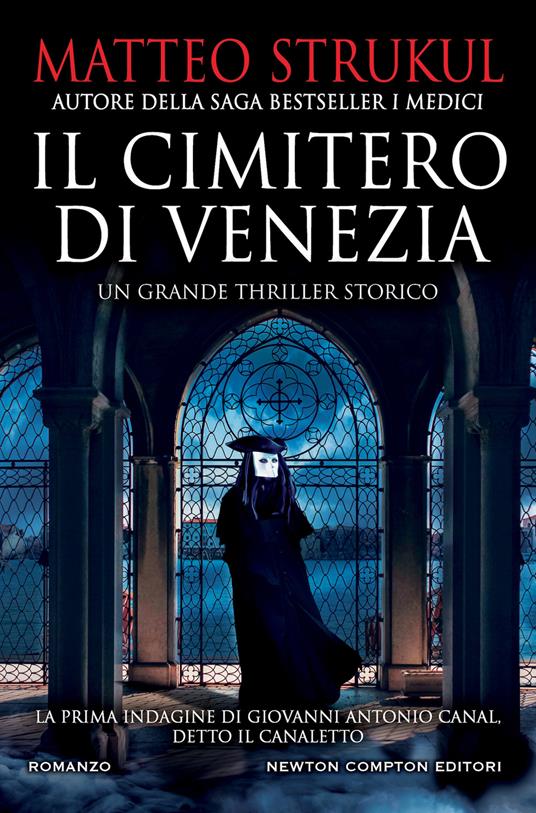 MATTEO STRUKUL
AUTORE DELLA SAGA BESTSELLER I MEDICI

IL CIMITERO DI VENEZIA

UN GRANDE THRILLER STORICO

LA PRIMA INDAGINE DI GIOVANNI ANTONIO CANAL, DETTO IL CANALETTO

ROMANZO

NEWTON COMPTON EDITORI